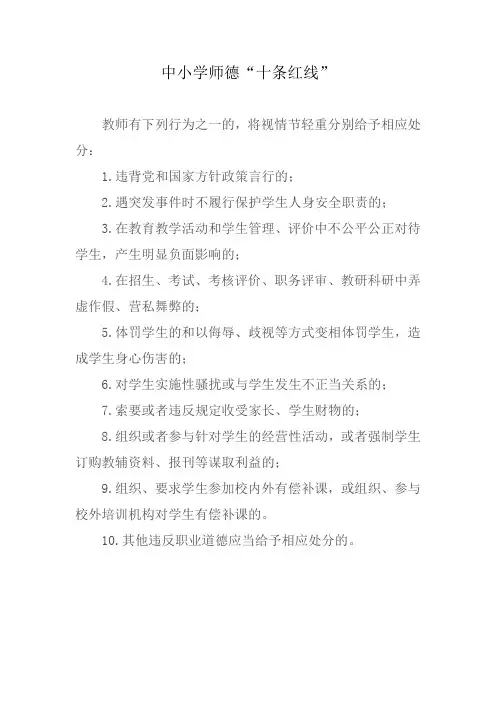 中小学师德“十条红线”

教师有下列行为之一的，将视情节轻重分别给予相应处分：

1.违背党和国家方针政策言行的；

2.遇突发事件时不履行保护学生人身安全职责的；

3.在教育教学活动和学生管理、评价中不公平公正对待学生，产生明显负面影响的；

4.在招生、考试、考核评价、职务评审、教研科研中弄虚作假、营私舞弊的；

5.体罚学生的和以侮辱、歧视等方式变相体罚学生，造成学生身心伤害的；

6.对学生实施性骚扰或与学生发生不正当关系的；

7.索要或者违反规定收受家长、学生财物的；

8.组织或者参与针对学生的经营性活动，或者强制学生订购教辅资料、报刊等谋取利益的；

9.组织、要求学生参加校内外有偿补课，或组织、参与校外培训机构对学生有偿补课的。

10.其他违反职业道德应当给予相应处分的。